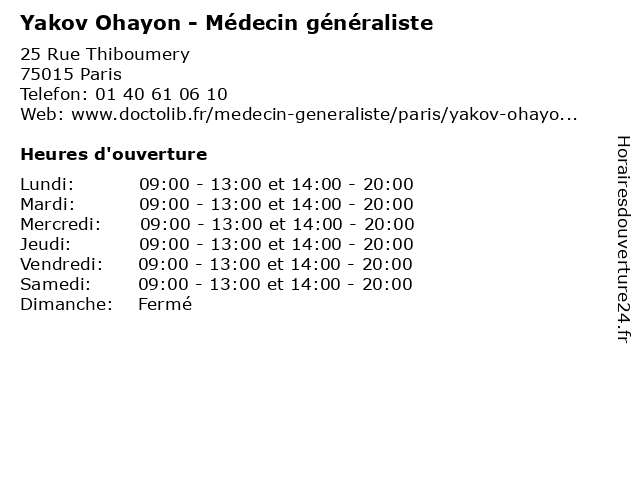 Yakov Ohayon - Médecin généraliste

25 Rue Thiboumery
75015 Paris
Telefon: 01 40 61 06 10
Web: www.doctolib.fr/medecin-generaliste/paris/yakov-ohayo...

Heures d'ouverture

Lundi: 09:00 - 13:00 et 14:00 - 20:00
Mardi: 09:00 - 13:00 et 14:00 - 20:00
Mercredi: 09:00 - 13:00 et 14:00 - 20:00
Jeudi: 09:00 - 13:00 et 14:00 - 20:00
Vendredi: 09:00 - 13:00 et 14:00 - 20:00
Samedi: 09:00 - 13:00 et 14:00 - 20:00
Dimanche: Fermé

Horairesdouverture24.fr